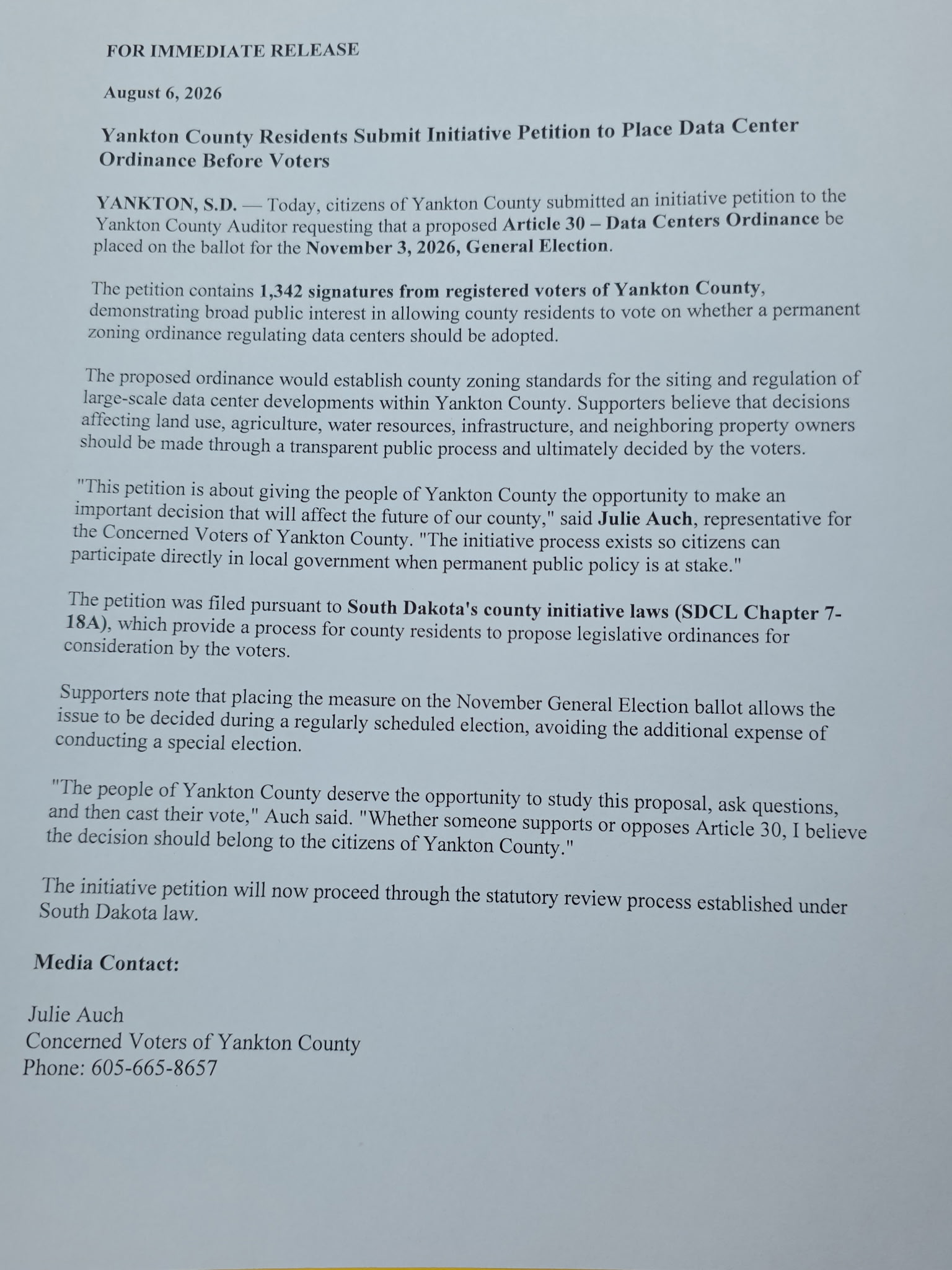 FOR IMMEDIATE RELEASE

August 6, 2026

Yankton County Residents Submit Initiative Petition to Place Data Center Ordinance Before Voters

YANKTON, S.D. — Today, citizens of Yankton County submitted an initiative petition to the Yankton County Auditor requesting that a proposed Article 30 – Data Centers Ordinance be placed on the ballot for the November 3, 2026, General Election.

The petition contains 1,342 signatures from registered voters of Yankton County, demonstrating broad public interest in allowing county residents to vote on whether a permanent zoning ordinance regulating data centers should be adopted.

The proposed ordinance would establish county zoning standards for the siting and regulation of large-scale data center developments within Yankton County. Supporters believe that decisions affecting land use, agriculture, water resources, infrastructure, and neighboring property owners should be made through a transparent public process and ultimately decided by the voters.

"This petition is about giving the people of Yankton County the opportunity to make an important decision that will affect the future of our county," said Julie Auch, representative for the Concerned Voters of Yankton County. "The initiative process exists so citizens can participate directly in local government when permanent public policy is at stake."

The petition was filed pursuant to South Dakota's county initiative laws (SDCL Chapter 7-18A), which provide a process for county residents to propose legislative ordinances for consideration by the voters.

Supporters note that placing the measure on the November General Election ballot allows the issue to be decided during a regularly scheduled election, avoiding the additional expense of conducting a special election.

"The people of Yankton County deserve the opportunity to study this proposal, ask questions, and then cast their vote," Auch said. "Whether someone supports or opposes Article 30, I believe the decision should belong to the citizens of Yankton County."

The initiative petition will now proceed through the statutory review process established under South Dakota law.

Media Contact:

Julie Auch
Concerned Voters of Yankton County
Phone: 605-665-8657